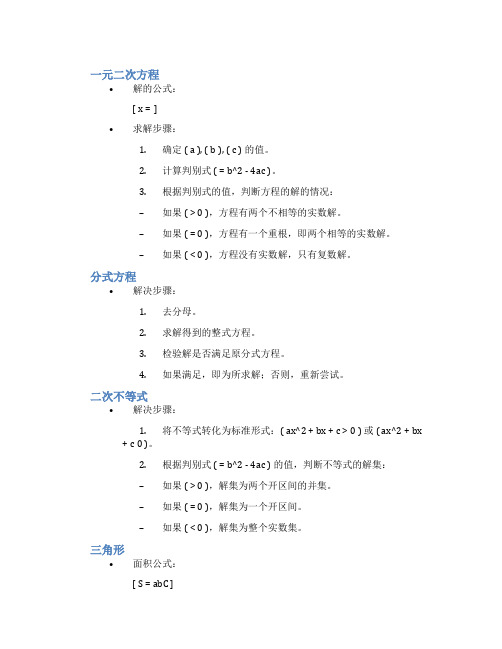 一元二次方程

• 解的公式：

[ x = ]

• 求解步骤：

1. 确定 ( a ), ( b ), ( c ) 的值。

2. 计算判别式 ( = b^2 - 4ac )。

3. 根据判别式的值，判断方程的解的情况：

– 如果 ( > 0 )，方程有两个不相等的实数解。

– 如果 ( = 0 )，方程有一个重根，即两个相等的实数解。

– 如果 ( < 0 )，方程没有实数解，只有复数解。

分式方程

• 解决步骤：

1. 去分母。

2. 求解得到的整式方程。

3. 检验解是否满足原分式方程。

4. 如果满足，即为所求解；否则，重新尝试。

二次不等式

• 解决步骤：

1. 将不等式转化为标准形式：( ax^2 + bx + c > 0 ) 或 ( ax^2 + bx + c 0 )。

2. 根据判别式 ( = b^2 - 4ac ) 的值，判断不等式的解集：

– 如果 ( > 0 )，解集为两个开区间的并集。

– 如果 ( = 0 )，解集为一个开区间。

– 如果 ( < 0 )，解集为整个实数集。

三角形

• 面积公式：

[ S = abC ]